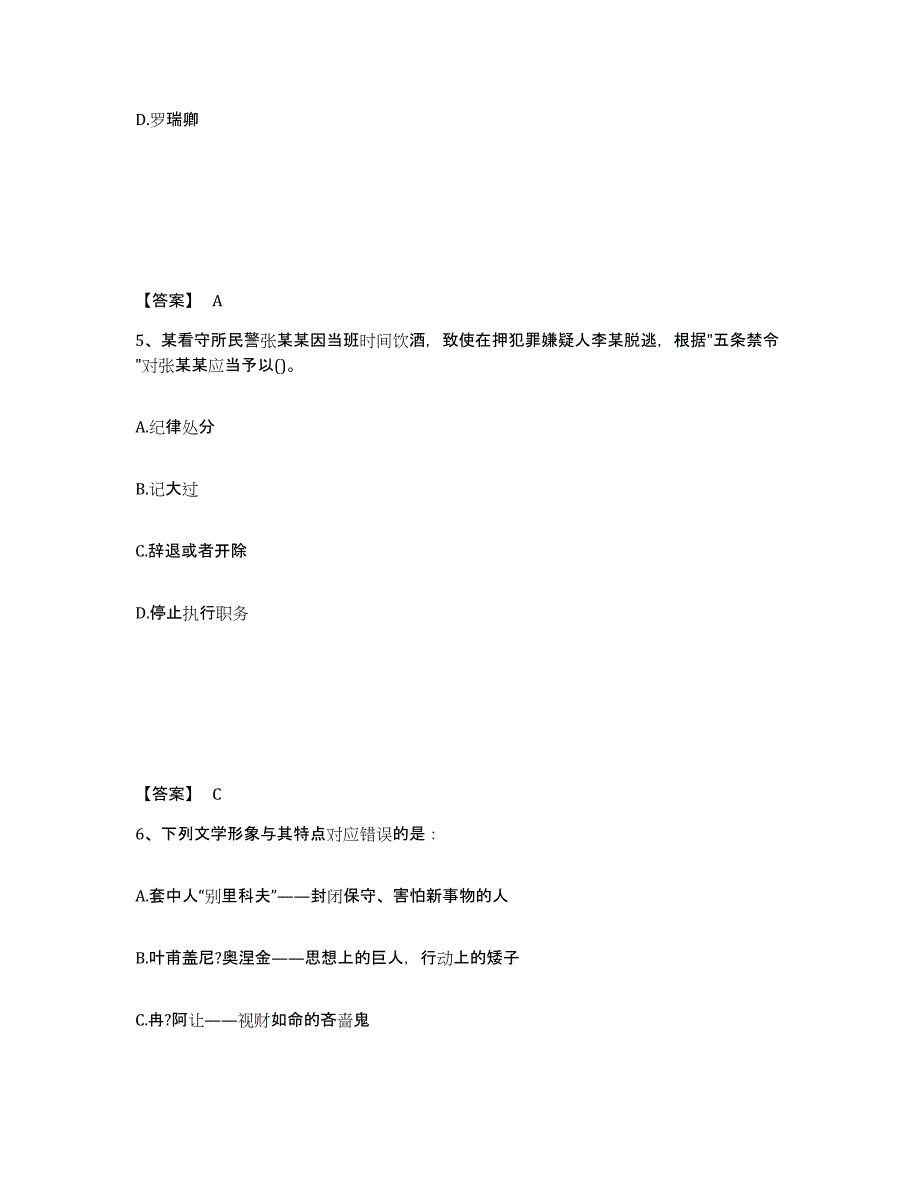 D.罗瑞卿

【答案】 A

5、某看守所民警张某某因当班时间饮酒，致使在押犯罪嫌疑人李某脱逃，根据"五条禁令"对张某某应当予以()。

A.纪律处分

B.记大过

C.辞退或者开除

D.停止执行职务

【答案】 C

6、下列文学形象与其特点对应错误的是：

A.套中人"别里科夫"——封闭保守、害怕新事物的人

B.叶甫盖尼?奥涅金——思想上的巨人，行动上的矮子

C.冉?阿让——视财如命的吝啬鬼